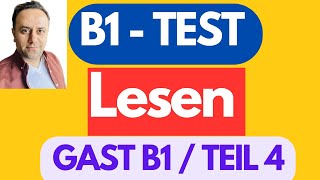 B1 - TEST

Lesen

GAST B1 / TEIL 4